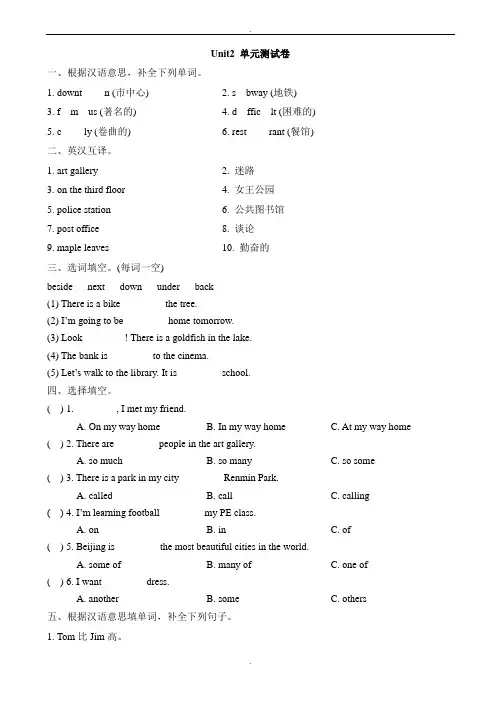 .

Unit2 单元测试卷

一、根据汉语意思，补全下列单词。

1. downt n (市中心)
2. s bway (地铁)
3. f m us (著名的)
4. d ffic lt (困难的)
5. c ly (卷曲的)
6. rest rant (餐馆)

二、英汉互译。

1. art gallery
2. 迷路
3. on the third floor
4. 女王公园
5. police station
6. 公共图书馆
7. post office
8. 谈论
9. maple leaves
10. 勤奋的

三、选词填空。(每词一空)

beside next down under back

(1) There is a bike the tree.
(2) I'm going to be home tomorrow.
(3) Look ! There is a goldfish in the lake.
(4) The bank is to the cinema.
(5) Let's walk to the library. It is school.

四、选择填空。

( ) 1. , I met my friend.
A. On my way home B. In my way home C. At my way home
( ) 2. There are people in the art gallery.
A. so much B. so many C. so some
( ) 3. There is a park in my city Renmin Park.
A. called B. call C. calling
( ) 4. I'm learning football my PE class.
A. on B. in C. of
( ) 5. Beijing is the most beautiful cities in the world.
A. some of B. many of C. one of
( ) 6. I want dress.
A. another B. some C. others

五、根据汉语意思填单词，补全下列句子。

1. Tom 比 Jim 高。

.